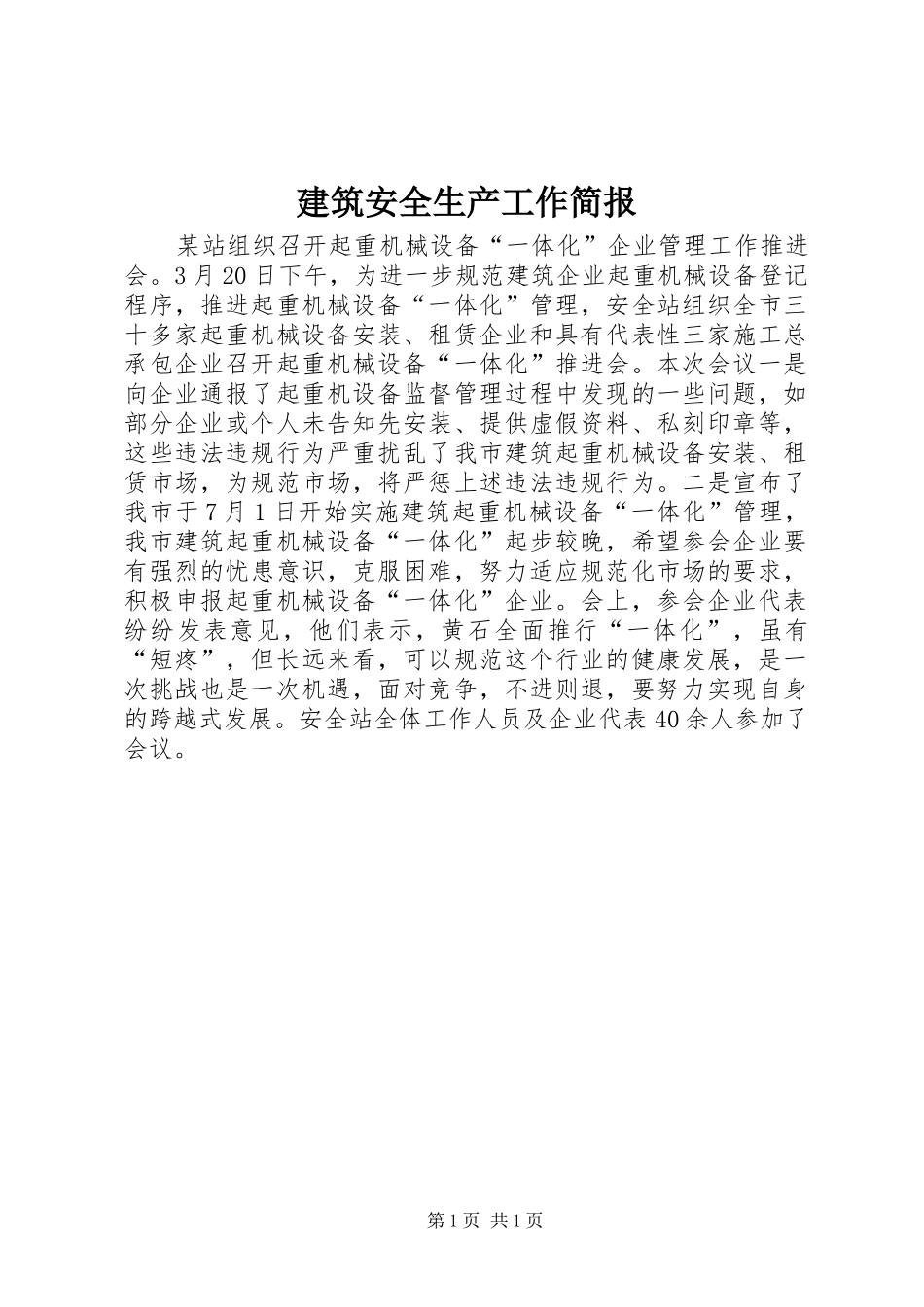 建筑安全生产工作简报

某站组织召开起重机械设备“一体化”企业管理工作推进会。3月20日下午，为进一步规范建筑企业起重机械设备登记程序，推进起重机械设备“一体化”管理，安全站组织全市三十多家起重机械设备安装、租赁企业和具有代表性三家施工总承包企业召开起重机械设备“一体化”推进会。本次会议一是向企业通报了起重机设备监督管理过程中发现的一些问题，如部分企业或个人未告知先安装、提供虚假资料、私刻印章等，这些违法违规行为严重扰乱了我市建筑起重机械设备安装、租赁市场，为规范市场，将严惩上述违法违规行为。二是宣布了我市于7月1日开始实施建筑起重机械设备“一体化”管理，我市建筑起重机械设备“一体化”起步较晚，希望参会企业要有强烈的忧患意识，克服困难，努力适应规范化市场的要求，积极申报起重机械设备“一体化”企业。会上，参会企业代表纷纷发表意见，他们表示，黄石全面推行“一体化”，虽有“短疼”，但长远来看，可以规范这个行业的健康发展，是一次挑战也是一次机遇，面对竞争，不进则退，要努力实现自身的跨越式发展。安全站全体工作人员及企业代表40余人参加了会议。

第1页 共1页